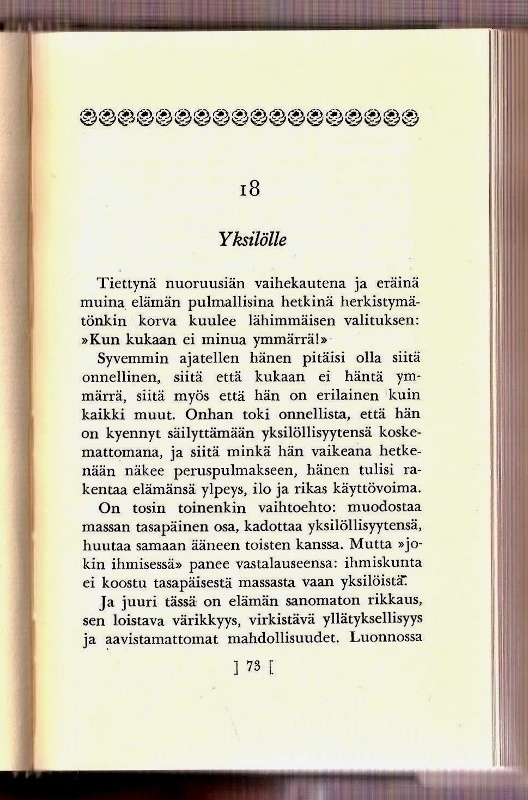 18

Yksilölle

Tiettynä nuoruusiän vaihekautena ja eräinä muina elämän pulmallisina hetkinä herkistymätönkin korva kuulee lähimmäisen valituksen: »Kun kukaan ei minua ymmärrä!»

Syvemmin ajatellen hänen pitäisi olla siitä onnellinen, siitä että kukaan ei häntä ymmärrä, siitä myös että hän on erilainen kuin kaikki muut. Onhan toki onnellista, että hän on kyennyt säilyttämään yksilöllisyytensä koskemattomana, ja siitä minkä hän vaikeana hetkenään näkee peruspulmakseen, hänen tulisi rakentaa elämänsä ylpeys, ilo ja rikas käyttövoima.

On tosin toinenkin vaihtoehto: muodostaa massan tasapäinen osa, kadottaa yksilöllisyytensä, huutaa samaan ääneen toisten kanssa. Mutta »jokin ihmisessä» panee vastalauseensa: ihmiskunta ei koostu tasapäisestä massasta vaan yksilöistä.

Ja juuri tässä on elämän sanomaton rikkaus, sen loistava värikkyys, virkistävä yllätyksellisyys ja aavistamattomat mahdollisuudet. Luonnossa

] 73 [